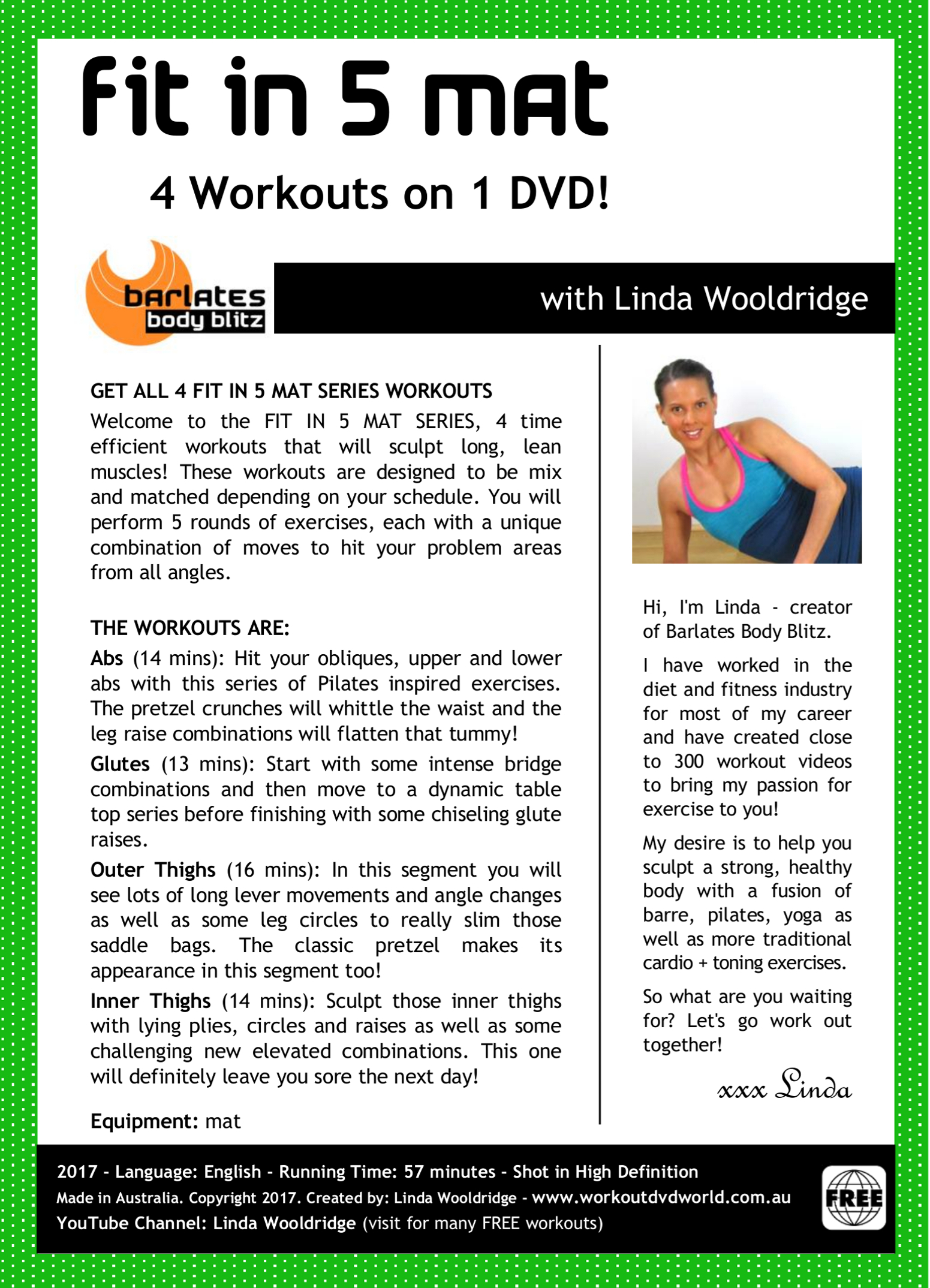 fit in 5 mat

4 Workouts on 1 DVD!

barlates
body blitz

with Linda Wooldridge

GET ALL 4 FIT IN 5 MAT SERIES WORKOUTS
Welcome to the FIT IN 5 MAT SERIES, 4 time efficient workouts that will sculpt long, lean muscles! These workouts are designed to be mix and matched depending on your schedule. You will perform 5 rounds of exercises, each with a unique combination of moves to hit your problem areas from all angles.

THE WORKOUTS ARE:
Abs (14 mins): Hit your obliques, upper and lower abs with this series of Pilates inspired exercises. The pretzel crunches will whittle the waist and the leg raise combinations will flatten that tummy!

Glutes (13 mins): Start with some intense bridge combinations and then move to a dynamic table top series before finishing with some chiseling glute raises.

Outer Thighs (16 mins): In this segment you will see lots of long lever movements and angle changes as well as some leg circles to really slim those saddle bags. The classic pretzel makes its appearance in this segment too!

Inner Thighs (14 mins): Sculpt those inner thighs with lying plies, circles and raises as well as some challenging new elevated combinations. This one will definitely leave you sore the next day!

Equipment: mat

Hi, I'm Linda - creator of Barlates Body Blitz.

I have worked in the diet and fitness industry for most of my career and have created close to 300 workout videos to bring my passion for exercise to you!

My desire is to help you sculpt a strong, healthy body with a fusion of barre, pilates, yoga as well as more traditional cardio + toning exercises.

So what are you waiting for? Let's go work out together!

xxx Linda

2017 - Language: English - Running Time: 57 minutes - Shot in High Definition
Made in Australia. Copyright 2017. Created by: Linda Wooldridge - www.workoutdvdworld.com.au
YouTube Channel: Linda Wooldridge (visit for many FREE workouts)

FREE